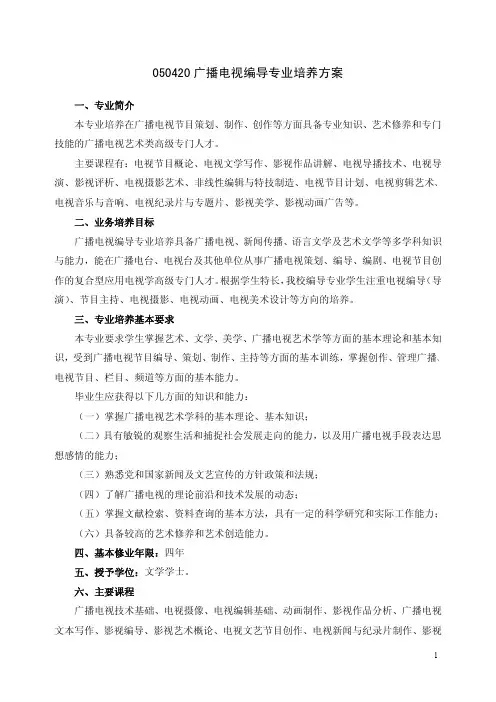 050420 广播电视编导专业培养方案

一、专业简介

本专业培养在广播电视节目策划、制作、创作等方面具备专业知识、艺术修养和专门技能的广播电视艺术类高级专门人才。

主要课程有：电视节目概论、电视文学写作、影视作品讲解、电视导播技术、电视导演、影视评析、电视摄影艺术、非线性编辑与特技制造、电视节目计划、电视剪辑艺术、电视音乐与音响、电视纪录片与专题片、影视美学、影视动画广告等。

二、业务培养目标

广播电视编导专业培养具备广播电视、新闻传播、语言文学及艺术文学等多学科知识与能力，能在广播电台、电视台及其他单位从事广播电视策划、编导、编剧、电视节目创作的复合型应用电视学高级专门人才。根据学生特长，我校编导专业学生注重电视编导（导演）、节目主持、电视摄影、电视动画、电视美术设计等方向的培养。

三、专业培养基本要求

本专业要求学生掌握艺术、文学、美学、广播电视艺术学等方面的基本理论和基本知识，受到广播电视节目编导、策划、制作、主持等方面的基本训练，掌握创作、管理广播、电视节目、栏目、频道等方面的基本能力。

毕业生应获得以下几方面的知识和能力：

（一）掌握广播电视艺术学科的基本理论、基本知识；

（二）具有敏锐的观察生活和捕捉社会发展走向的能力，以及用广播电视手段表达思想感情的能力；

（三）熟悉党和国家新闻及文艺宣传的方针政策和法规；

（四）了解广播电视的理论前沿和技术发展的动态；

（五）掌握文献检索、资料查询的基本方法，具有一定的科学研究和实际工作能力；

（六）具备较高的艺术修养和艺术创造能力。

四、基本修业年限：四年

五、授予学位：文学学士。

六、主要课程

广播电视技术基础、电视摄像、电视编辑基础、动画制作、影视作品分析、广播电视文本写作、影视编导、影视艺术概论、电视文艺节目创作、电视新闻与纪录片制作、影视

1